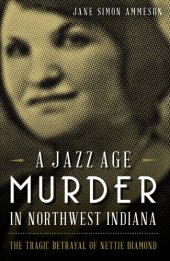 JANE SIMON AMMESON

A JAZZ AGE
MURDER
IN NORTHWEST INDIANA

THE TRAGIC BETRAYAL OF NETTIE DIAMOND